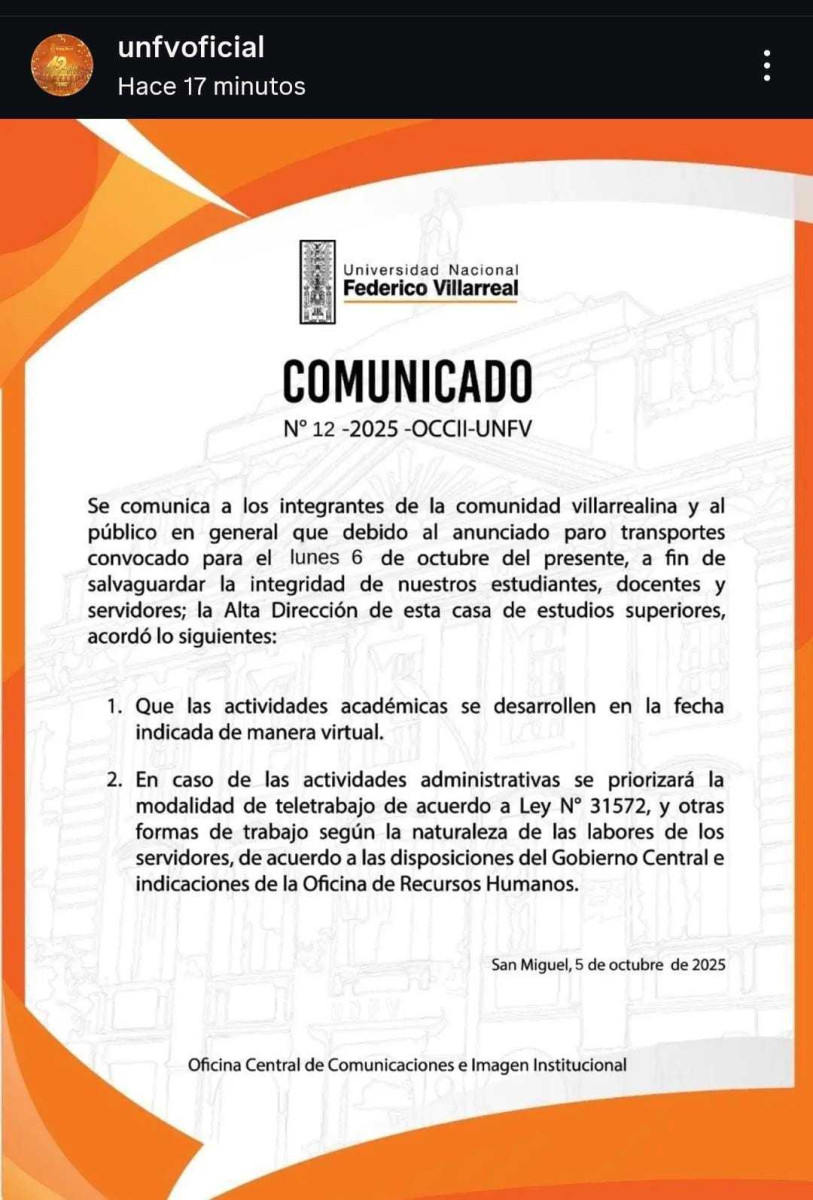 unfvoficial
Hace 17 minutos

Universidad Nacional
Federico Villarreal

COMUNICADO
N° 12 -2025 -OCCII-UNFV

Se comunica a los integrantes de la comunidad villarrealina y al público en general que debido al anunciado paro transportes convocado para el lunes 6 de octubre del presente, a fin de salvaguardar la integridad de nuestros estudiantes, docentes y servidores; la Alta Dirección de esta casa de estudios superiores, acordó lo siguientes:

1. Que las actividades académicas se desarrollen en la fecha indicada de manera virtual.

2. En caso de las actividades administrativas se priorizará la modalidad de teletrabajo de acuerdo a Ley N° 31572, y otras formas de trabajo según la naturaleza de las labores de los servidores, de acuerdo a las disposiciones del Gobierno Central e indicaciones de la Oficina de Recursos Humanos.

San Miguel, 5 de octubre de 2025

Oficina Central de Comunicaciones e Imagen Institucional